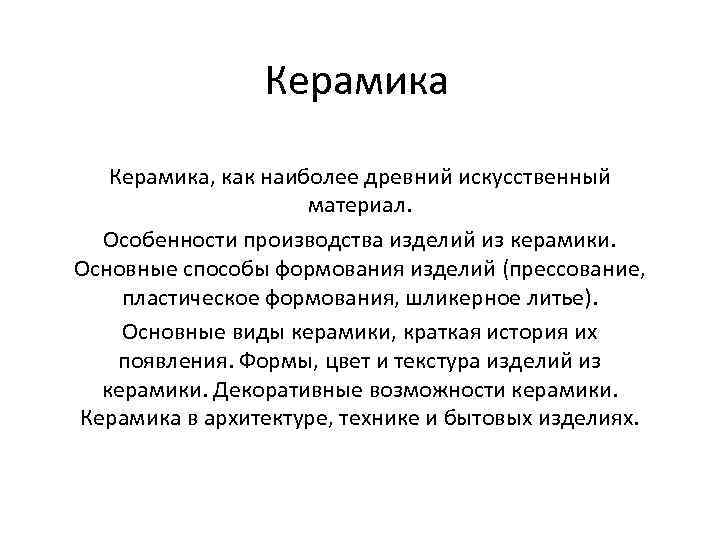 Керамика

Керамика, как наиболее древний искусственный материал.

Особенности производства изделий из керамики. Основные способы формования изделий (прессование, пластическое формования, шликерное литье).

Основные виды керамики, краткая история их появления. Формы, цвет и текстура изделий из керамики. Декоративные возможности керамики. Керамика в архитектуре, технике и бытовых изделиях.